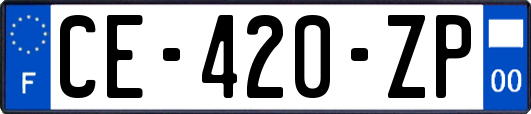 F
CE-420-ZP
00